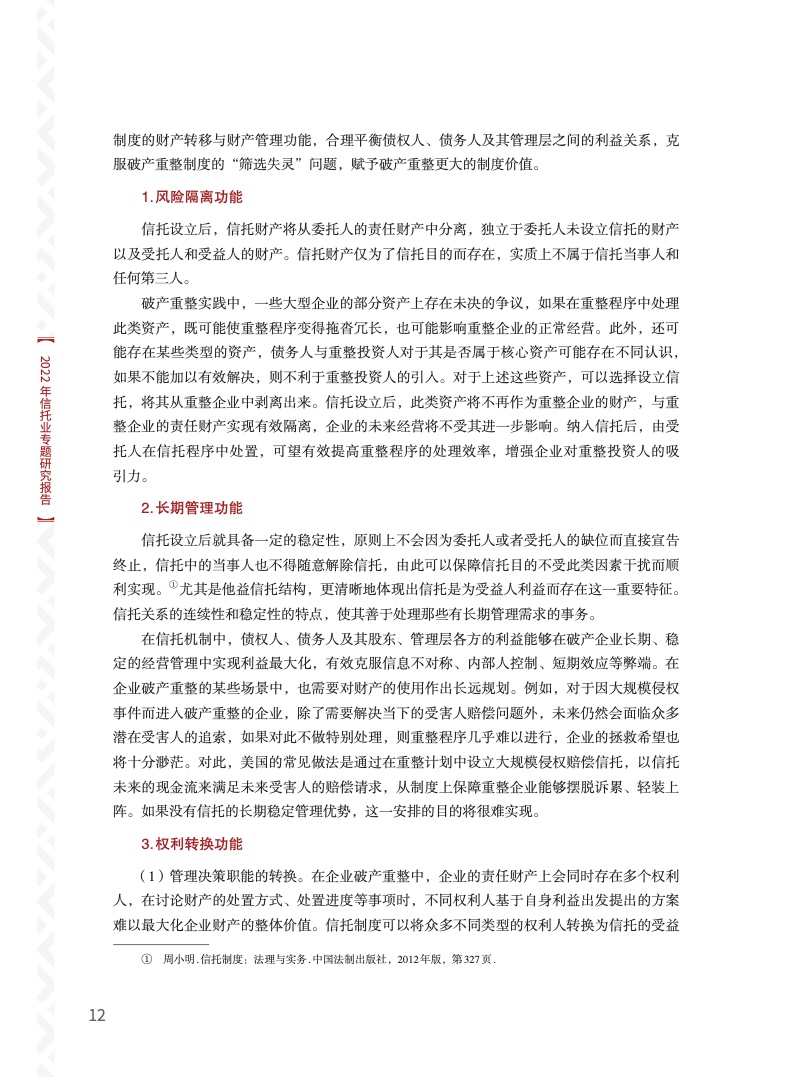 【2022年信托业专题研究报告】

制度的财产转移与财产管理功能，合理平衡债权人、债务人及其管理层之间的利益关系，克服破产重整制度的“筛选失灵”问题，赋予破产重整更大的制度价值。

1.风险隔离功能

信托设立后，信托财产将从委托人的责任财产中分离，独立于委托人未设立信托的财产以及受托人和受益人的财产。信托财产仅为了信托目的而存在，实质上不属于信托当事人和任何第三人。

破产重整实践中，一些大型企业的部分资产上存在未决的争议，如果在重整程序中处理此类资产，既可能使重整程序变得拖沓冗长，也可能影响重整企业的正常经营。此外，还可能存在某些类型的资产，债务人与重整投资人对于其是否属于核心资产可能存在不同认识，如果不能加以有效解决，则不利于重整投资人的引入。对于上述这些资产，可以选择设立信托，将其从重整企业中剥离出来。信托设立后，此类资产将不再作为重整企业的财产，与重整企业的责任财产实现有效隔离，企业的未来经营将不受其进一步影响。纳入信托后，由受托人在信托程序中处置，可望有效提高重整程序的处理效率，增强企业对重整投资人的吸引力。

2.长期管理功能

信托设立后就具备一定的稳定性，原则上不会因为委托人或者受托人的缺位而直接宣告终止，信托中的当事人也不得随意解除信托，由此可以保障信托目的不受此类因素干扰而顺利实现。①尤其是他益信托结构，更清晰地体现出信托是为受益人利益而存在这一重要特征。信托关系的连续性和稳定性的特点，使其善于处理那些有长期管理需求的事务。

在信托机制中，债权人、债务人及其股东、管理层各方的利益能够在破产企业长期、稳定的经营管理中实现利益最大化，有效克服信息不对称、内部人控制、短期效应等弊端。在企业破产重整的某些场景中，也需要对财产的使用作出长远规划。例如，对于因大规模侵权事件而进入破产重整的企业，除了需要解决当下的受害人赔偿问题外，未来仍然会面临众多潜在受害人的追索，如果对此不做特别处理，则重整程序几乎难以进行，企业的拯救希望也将十分渺茫。对此，美国的常见做法是通过在重整计划中设立大规模侵权赔偿信托，以信托未来的现金流来满足未来受害人的赔偿请求，从制度上保障重整企业能够摆脱诉累、轻装上阵。如果没有信托的长期稳定管理优势，这一安排的目的将很难实现。

3.权利转换功能

（1）管理决策职能的转换。在企业破产重整中，企业的责任财产上会同时存在多个权利人，在讨论财产的处置方式、处置进度等事项时，不同权利人基于自身利益出发提出的方案难以最大化企业财产的整体价值。信托制度可以将众多不同类型的权利人转换为信托的受益

① 周小明.信托制度：法理与实务.中国法制出版社，2012年版，第327页.

12